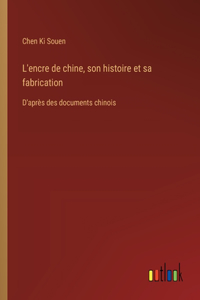 Chen Ki Souen

L'encre de chine, son histoire et sa fabrication

D'après des documents chinois

outlook